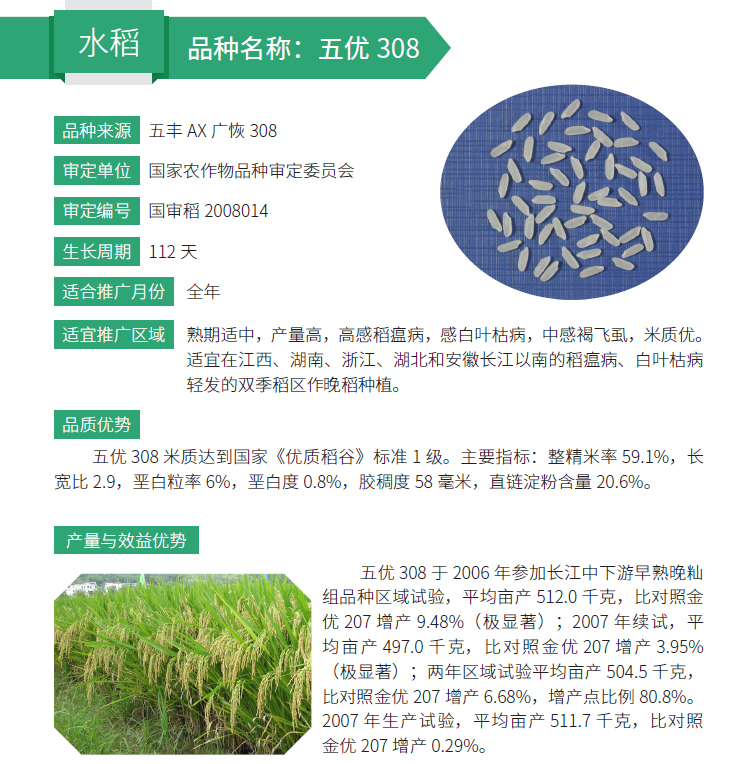 水稻

品种名称：五优 308

品种来源 五丰 AX 广恢 308

审定单位 国家农作物品种审定委员会

审定编号 国审稻 2008014

生长周期 112 天

适合推广月份 全年

适宜推广区域 熟期适中，产量高，高感稻瘟病，感白叶枯病，中感褐飞虱，米质优。适宜在江西、湖南、浙江、湖北和安徽长江以南的稻瘟病、白叶枯病轻发的双季稻区作晚稻种植。

品质优势

五优 308 米质达到国家《优质稻谷》标准 1 级。主要指标：整精米率 59.1%，长宽比 2.9，垩白粒率 6%，垩白度 0.8%，胶稠度 58 毫米，直链淀粉含量 20.6%。

产量与效益优势

五优 308 于 2006 年参加长江中下游早熟晚籼组品种区域试验，平均亩产 512.0 千克，比对照金优 207 增产 9.48%（极显著）；2007 年续试，平均亩产 497.0 千克，比对照金优 207 增产 3.95%（极显著）；两年区域试验平均亩产 504.5 千克，比对照金优 207 增产 6.68%，增产点比例 80.8%。2007 年生产试验，平均亩产 511.7 千克，比对照金优 207 增产 0.29%。